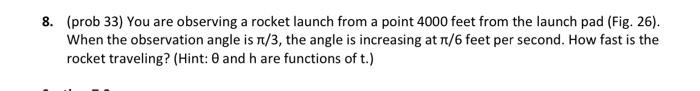 8. (prob 33) You are observing a rocket launch from a point 4000 feet from the launch pad (Fig. 26). When the observation angle is $\pi/3$, the angle is increasing at $\pi/6$ feet per second. How fast is the rocket traveling? (Hint: $\theta$ and h are functions of t.)